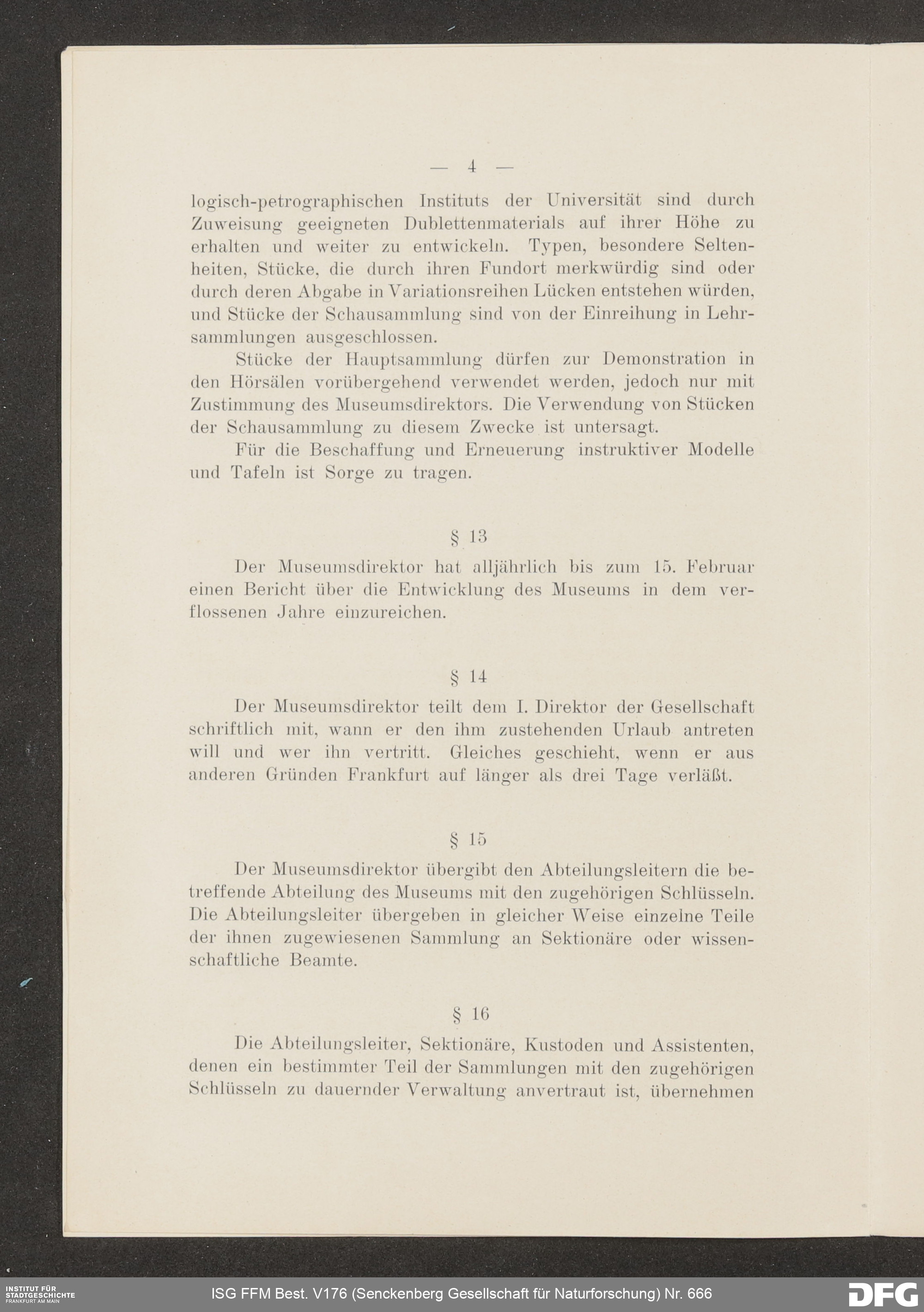 — 4 —

logisch-petrographischen Instituts der Universität sind durch Zuweisung geeigneten Dublettenmaterials auf ihrer Höhe zu erhalten und weiter zu entwickeln. Typen, besondere Seltenheiten, Stücke, die durch ihren Fundort merkwürdig sind oder durch deren Abgabe in Variationsreihen Lücken entstehen würden, und Stücke der Schausammlung sind von der Einreihung in Lehrsammlungen ausgeschlossen.

Stücke der Hauptsammlung dürfen zur Demonstration in den Hörsälen vorübergehend verwendet werden, jedoch nur mit Zustimmung des Museumsdirektors. Die Verwendung von Stücken der Schausammlung zu diesem Zwecke ist untersagt.

Für die Beschaffung und Erneuerung instruktiver Modelle und Tafeln ist Sorge zu tragen.

§ 13

Der Museumsdirektor hat alljährlich bis zum 15. Februar einen Bericht über die Entwicklung des Museums in dem verflossenen Jahre einzureichen.

§ 14

Der Museumsdirektor teilt dem I. Direktor der Gesellschaft schriftlich mit, wann er den ihm zustehenden Urlaub antreten will und wer ihn vertritt. Gleiches geschieht, wenn er aus anderen Gründen Frankfurt auf länger als drei Tage verläßt.

§ 15

Der Museumsdirektor übergibt den Abteilungsleitern die betreffende Abteilung des Museums mit den zugehörigen Schlüsseln. Die Abteilungsleiter übergeben in gleicher Weise einzelne Teile der ihnen zugewiesenen Sammlung an Sektionäre oder wissenschaftliche Beamte.

§ 16

Die Abteilungsleiter, Sektionäre, Kustoden und Assistenten, denen ein bestimmter Teil der Sammlungen mit den zugehörigen Schlüsseln zu dauernder Verwaltung anvertraut ist, übernehmen

INSTITUT FÜR STADTGESCHICHTE FRANKFURT AM MAIN
ISG FFM Best. V176 (Senckenberg Gesellschaft für Naturforschung) Nr. 666
DFG